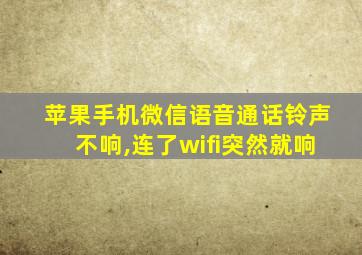 苹果手机微信语音通话铃声不响,连了wifi突然就响